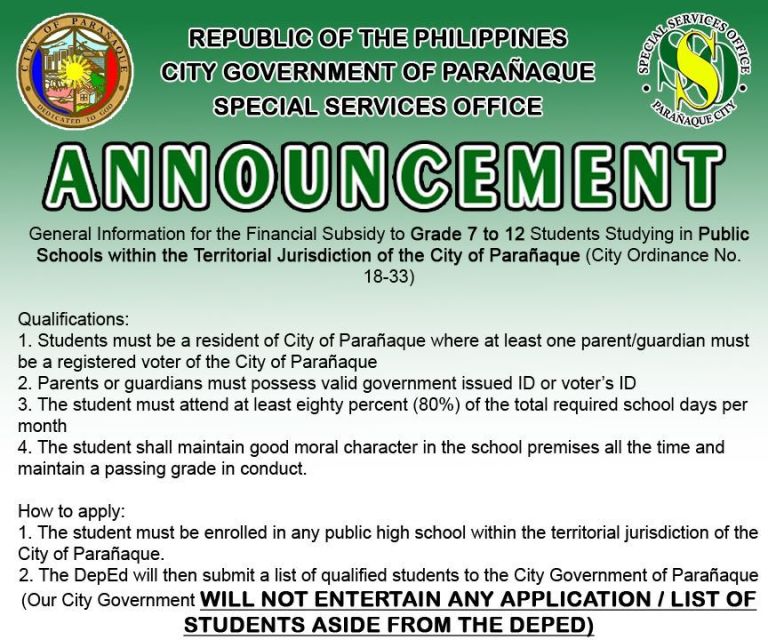 CITY OF PARAÑAQUE
DEDICATED TO GOD

REPUBLIC OF THE PHILIPPINES
CITY GOVERNMENT OF PARAÑAQUE
SPECIAL SERVICES OFFICE

SPECIAL SERVICES OFFICE
SSO
PARAÑAQUE CITY

ANNOUNCEMENT

General Information for the Financial Subsidy to Grade 7 to 12 Students Studying in Public Schools within the Territorial Jurisdiction of the City of Parañaque (City Ordinance No. 18-33)

Qualifications:
1. Students must be a resident of City of Parañaque where at least one parent/guardian must be a registered voter of the City of Parañaque
2. Parents or guardians must possess valid government issued ID or voter's ID
3. The student must attend at least eighty percent (80%) of the total required school days per month
4. The student shall maintain good moral character in the school premises all the time and maintain a passing grade in conduct.

How to apply:
1. The student must be enrolled in any public high school within the territorial jurisdiction of the City of Parañaque.
2. The DepEd will then submit a list of qualified students to the City Government of Parañaque (Our City Government WILL NOT ENTERTAIN ANY APPLICATION / LIST OF STUDENTS ASIDE FROM THE DEPED)